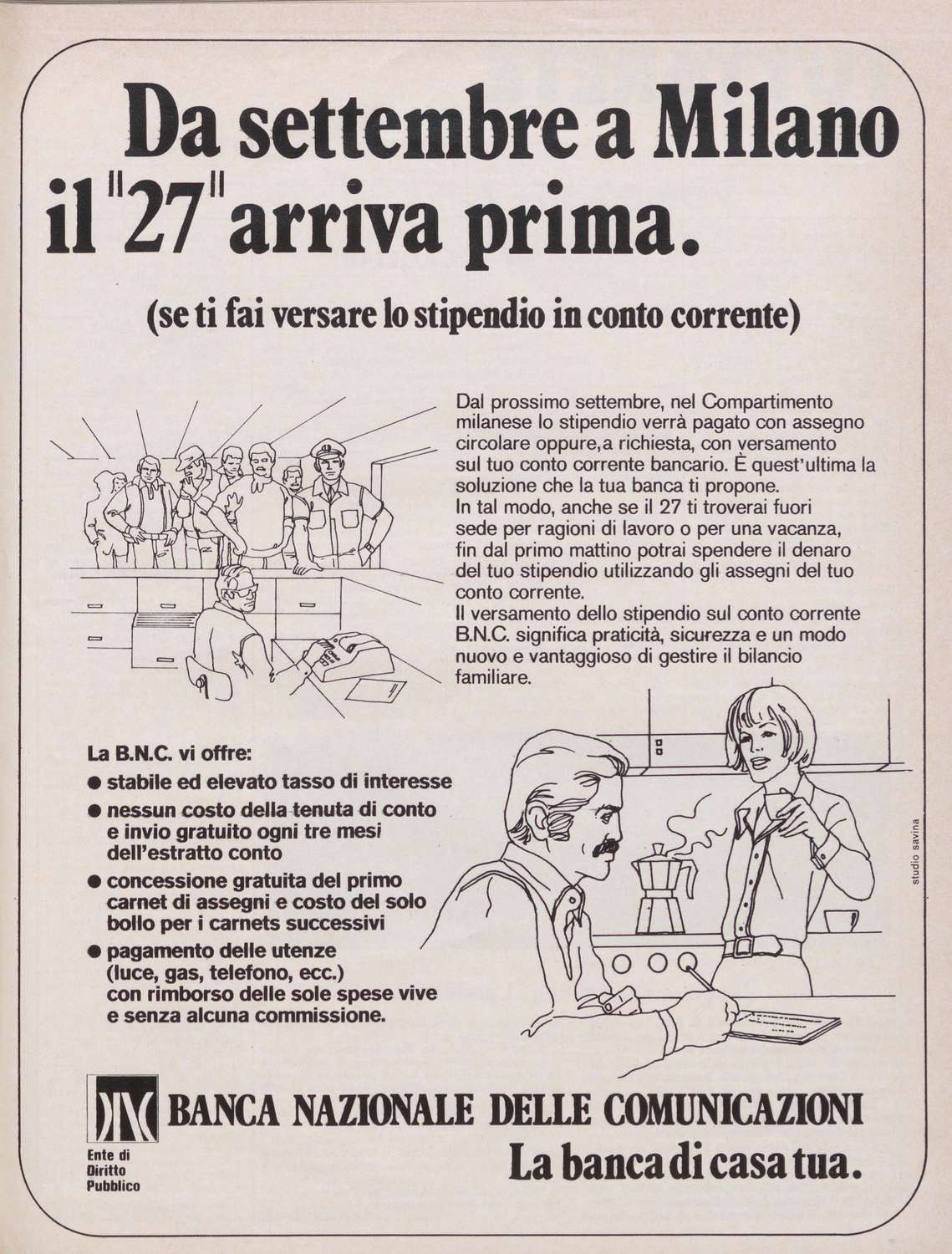 Da settembre a Milano il "27" arriva prima.

(se ti fai versare lo stipendio in conto corrente)

Dal prossimo settembre, nel Compartimento milanese lo stipendio verrà pagato con assegno circolare oppure, a richiesta, con versamento sul tuo conto corrente bancario. È quest'ultima la soluzione che la tua banca ti propone.
In tal modo, anche se il 27 ti troverai fuori sede per ragioni di lavoro o per una vacanza, fin dal primo mattino potrai spendere il denaro del tuo stipendio utilizzando gli assegni del tuo conto corrente.
Il versamento dello stipendio sul conto corrente B.N.C. significa praticità, sicurezza e un modo nuovo e vantaggioso di gestire il bilancio familiare.

La B.N.C. vi offre:
● stabile ed elevato tasso di interesse
● nessun costo della tenuta di conto e invio gratuito ogni tre mesi dell'estratto conto
● concessione gratuita del primo carnet di assegni e costo del solo bollo per i carnets successivi
● pagamento delle utenze (luce, gas, telefono, ecc.) con rimborso delle sole spese vive e senza alcuna commissione.

studio savina

BANCA NAZIONALE DELLE COMUNICAZIONI
Ente di Diritto Pubblico
La banca di casa tua.